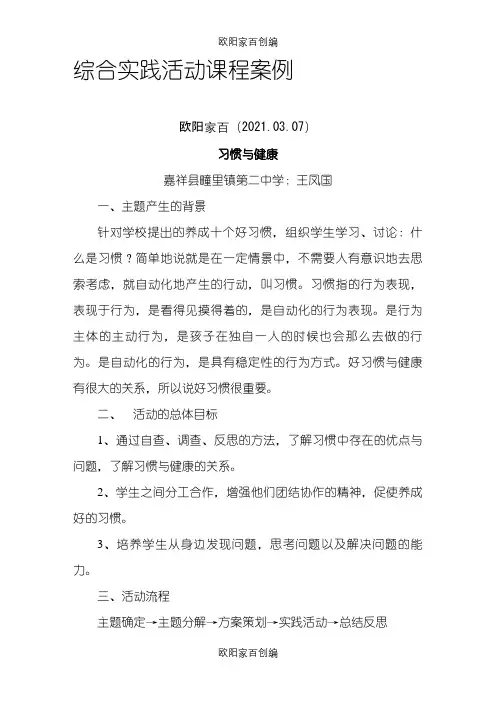 欧阳家百创编

综合实践活动课程案例

欧阳家百（2021.03.07）

习惯与健康

嘉祥县疃里镇第二中学：王凤国

一、主题产生的背景

针对学校提出的养成十个好习惯，组织学生学习、讨论：什么是习惯？简单地说就是在一定情景中，不需要人有意识地去思索考虑，就自动化地产生的行动，叫习惯。习惯指的行为表现，表现于行为，是看得见摸得着的，是自动化的行为表现。是行为主体的主动行为，是孩子在独自一人的时候也会那么去做的行为。是自动化的行为，是具有稳定性的行为方式。好习惯与健康有很大的关系，所以说好习惯很重要。

二、　活动的总体目标

1、通过自查、调查、反思的方法，了解习惯中存在的优点与问题，了解习惯与健康的关系。

2、学生之间分工合作，增强他们团结协作的精神，促使养成好的习惯。

3、培养学生从身边发现问题，思考问题以及解决问题的能力。

三、活动流程

主题确定→主题分解→方案策划→实践活动→总结反思

欧阳家百创编